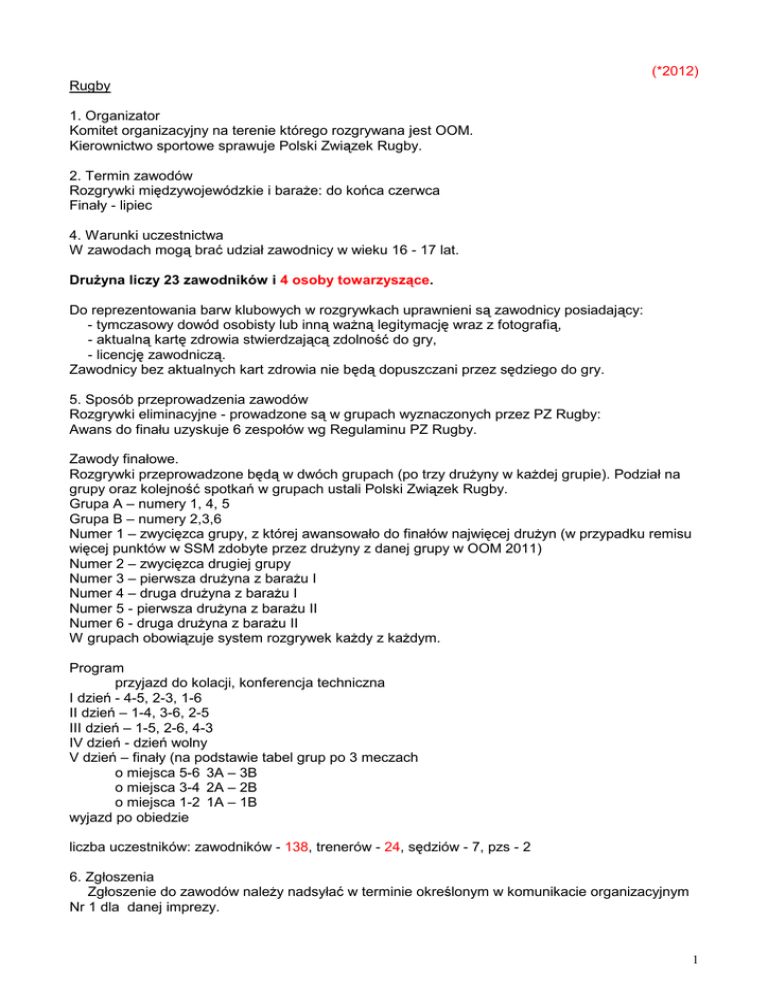 (*2012)

Rugby

1. Organizator
Komitet organizacyjny na terenie którego rozgrywana jest OOM.
Kierownictwo sportowe sprawuje Polski Związek Rugby.

2. Termin zawodów
Rozgrywki międzywojewódzkie i baraże: do końca czerwca
Finały - lipiec

4. Warunki uczestnictwa
W zawodach mogą brać udział zawodnicy w wieku 16 - 17 lat.

Drużyna liczy 23 zawodników i 4 osoby towarzyszące.

Do reprezentowania barw klubowych w rozgrywkach uprawnieni są zawodnicy posiadający:
- tymczasowy dowód osobisty lub inną ważną legitymację wraz z fotografią,
- aktualną kartę zdrowia stwierdzającą zdolność do gry,
- licencję zawodniczą.
Zawodnicy bez aktualnych kart zdrowia nie będą dopuszczani przez sędziego do gry.

5. Sposób przeprowadzenia zawodów
Rozgrywki eliminacyjne - prowadzone są w grupach wyznaczonych przez PZ Rugby:
Awans do finału uzyskuje 6 zespołów wg Regulaminu PZ Rugby.

Zawody finałowe.
Rozgrywki przeprowadzone będą w dwóch grupach (po trzy drużyny w każdej grupie). Podział na grupy oraz kolejność spotkań w grupach ustali Polski Związek Rugby.
Grupa A – numery 1, 4, 5
Grupa B – numery 2,3,6
Numer 1 – zwycięzca grupy, z której awansowało do finałów najwięcej drużyn (w przypadku remisu więcej punktów w SSM zdobyte przez drużyny z danej grupy w OOM 2011)
Numer 2 – zwycięzca drugiej grupy
Numer 3 – pierwsza drużyna z barażu I
Numer 4 – druga drużyna z barażu I
Numer 5 - pierwsza drużyna z barażu II
Numer 6 - druga drużyna z barażu II
W grupach obowiązuje system rozgrywek każdy z każdym.

Program
przyjazd do kolacji, konferencja techniczna
I dzień - 4-5, 2-3, 1-6
II dzień – 1-4, 3-6, 2-5
III dzień – 1-5, 2-6, 4-3
IV dzień - dzień wolny
V dzień – finały (na podstawie tabel grup po 3 meczach
o miejsca 5-6 3A – 3B
o miejsca 3-4 2A – 2B
o miejsca 1-2 1A – 1B
wyjazd po obiedzie

liczba uczestników: zawodników - 138, trenerów - 24, sędziów - 7, pzs - 2

6. Zgłoszenia
Zgłoszenie do zawodów należy nadsyłać w terminie określonym w komunikacie organizacyjnym Nr 1 dla danej imprezy.

1